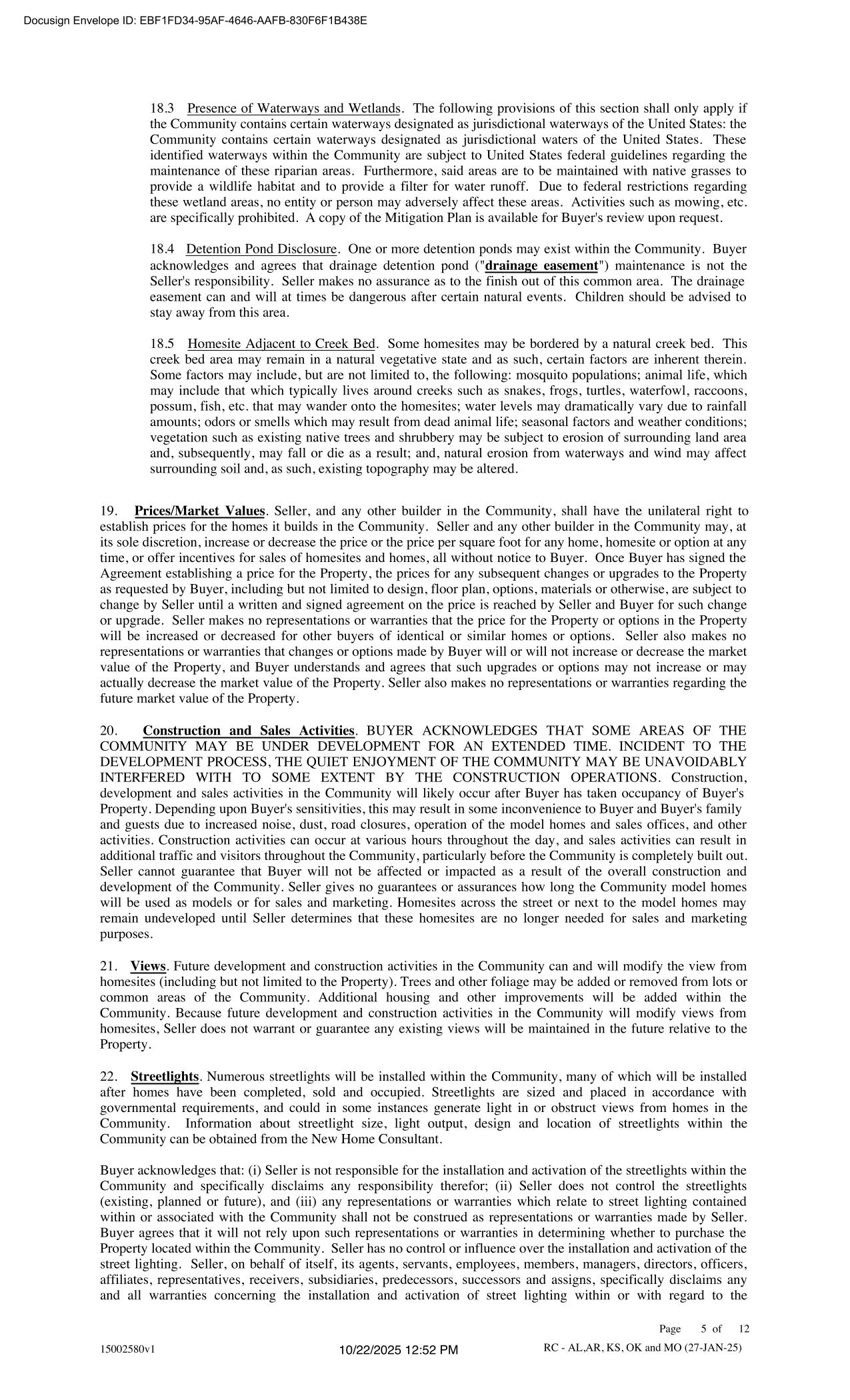 Docusign Envelope ID: EBF1FD34-95AF-4646-AAFB-830F6F1B438E

18.3 Presence of Waterways and Wetlands. The following provisions of this section shall only apply if the Community contains certain waterways designated as jurisdictional waterways of the United States: the Community contains certain waterways designated as jurisdictional waters of the United States. These identified waterways within the Community are subject to United States federal guidelines regarding the maintenance of these riparian areas. Furthermore, said areas are to be maintained with native grasses to provide a wildlife habitat and to provide a filter for water runoff. Due to federal restrictions regarding these wetland areas, no entity or person may adversely affect these areas. Activities such as mowing, etc. are specifically prohibited. A copy of the Mitigation Plan is available for Buyer's review upon request.

18.4 Detention Pond Disclosure. One or more detention ponds may exist within the Community. Buyer acknowledges and agrees that drainage detention pond ("drainage easement") maintenance is not the Seller's responsibility. Seller makes no assurance as to the finish out of this common area. The drainage easement can and will at times be dangerous after certain natural events. Children should be advised to stay away from this area.

18.5 Homesite Adjacent to Creek Bed. Some homesites may be bordered by a natural creek bed. This creek bed area may remain in a natural vegetative state and as such, certain factors are inherent therein. Some factors may include, but are not limited to, the following: mosquito populations; animal life, which may include that which typically lives around creeks such as snakes, frogs, turtles, waterfowl, raccoons, possum, fish, etc. that may wander onto the homesites; water levels may dramatically vary due to rainfall amounts; odors or smells which may result from dead animal life; seasonal factors and weather conditions; vegetation such as existing native trees and shrubbery may be subject to erosion of surrounding land area and, subsequently, may fall or die as a result; and, natural erosion from waterways and wind may affect surrounding soil and, as such, existing topography may be altered.

19. Prices/Market Values. Seller, and any other builder in the Community, shall have the unilateral right to establish prices for the homes it builds in the Community. Seller and any other builder in the Community may, at its sole discretion, increase or decrease the price or the price per square foot for any home, homesite or option at any time, or offer incentives for sales of homesites and homes, all without notice to Buyer. Once Buyer has signed the Agreement establishing a price for the Property, the prices for any subsequent changes or upgrades to the Property as requested by Buyer, including but not limited to design, floor plan, options, materials or otherwise, are subject to change by Seller until a written and signed agreement on the price is reached by Seller and Buyer for such change or upgrade. Seller makes no representations or warranties that the price for the Property or options in the Property will be increased or decreased for other buyers of identical or similar homes or options. Seller also makes no representations or warranties that changes or options made by Buyer will or will not increase or decrease the market value of the Property, and Buyer understands and agrees that such upgrades or options may not increase or may actually decrease the market value of the Property. Seller also makes no representations or warranties regarding the future market value of the Property.

20. Construction and Sales Activities. BUYER ACKNOWLEDGES THAT SOME AREAS OF THE COMMUNITY MAY BE UNDER DEVELOPMENT FOR AN EXTENDED TIME. INCIDENT TO THE DEVELOPMENT PROCESS, THE QUIET ENJOYMENT OF THE COMMUNITY MAY BE UNAVOIDABLY INTERFERED WITH TO SOME EXTENT BY THE CONSTRUCTION OPERATIONS. Construction, development and sales activities in the Community will likely occur after Buyer has taken occupancy of Buyer's Property. Depending upon Buyer's sensitivities, this may result in some inconvenience to Buyer and Buyer's family and guests due to increased noise, dust, road closures, operation of the model homes and sales offices, and other activities. Construction activities can occur at various hours throughout the day, and sales activities can result in additional traffic and visitors throughout the Community, particularly before the Community is completely built out. Seller cannot guarantee that Buyer will not be affected or impacted as a result of the overall construction and development of the Community. Seller gives no guarantees or assurances how long the Community model homes will be used as models or for sales and marketing. Homesites across the street or next to the model homes may remain undeveloped until Seller determines that these homesites are no longer needed for sales and marketing purposes.

21. Views. Future development and construction activities in the Community can and will modify the view from homesites (including but not limited to the Property). Trees and other foliage may be added or removed from lots or common areas of the Community. Additional housing and other improvements will be added within the Community. Because future development and construction activities in the Community will modify views from homesites, Seller does not warrant or guarantee any existing views will be maintained in the future relative to the Property.

22. Streetlights. Numerous streetlights will be installed within the Community, many of which will be installed after homes have been completed, sold and occupied. Streetlights are sized and placed in accordance with governmental requirements, and could in some instances generate light in or obstruct views from homes in the Community. Information about streetlight size, light output, design and location of streetlights within the Community can be obtained from the New Home Consultant.

Buyer acknowledges that: (i) Seller is not responsible for the installation and activation of the streetlights within the Community and specifically disclaims any responsibility therefor; (ii) Seller does not control the streetlights (existing, planned or future), and (iii) any representations or warranties which relate to street lighting contained within or associated with the Community shall not be construed as representations or warranties made by Seller. Buyer agrees that it will not rely upon such representations or warranties in determining whether to purchase the Property located within the Community. Seller has no control or influence over the installation and activation of the street lighting. Seller, on behalf of itself, its agents, servants, employees, members, managers, directors, officers, affiliates, representatives, receivers, subsidiaries, predecessors, successors and assigns, specifically disclaims any and all warranties concerning the installation and activation of street lighting within or with regard to the

Page 5 of 12

15002580v1 10/22/2025 12:52 PM RC - AL,AR, KS, OK and MO (27-JAN-25)